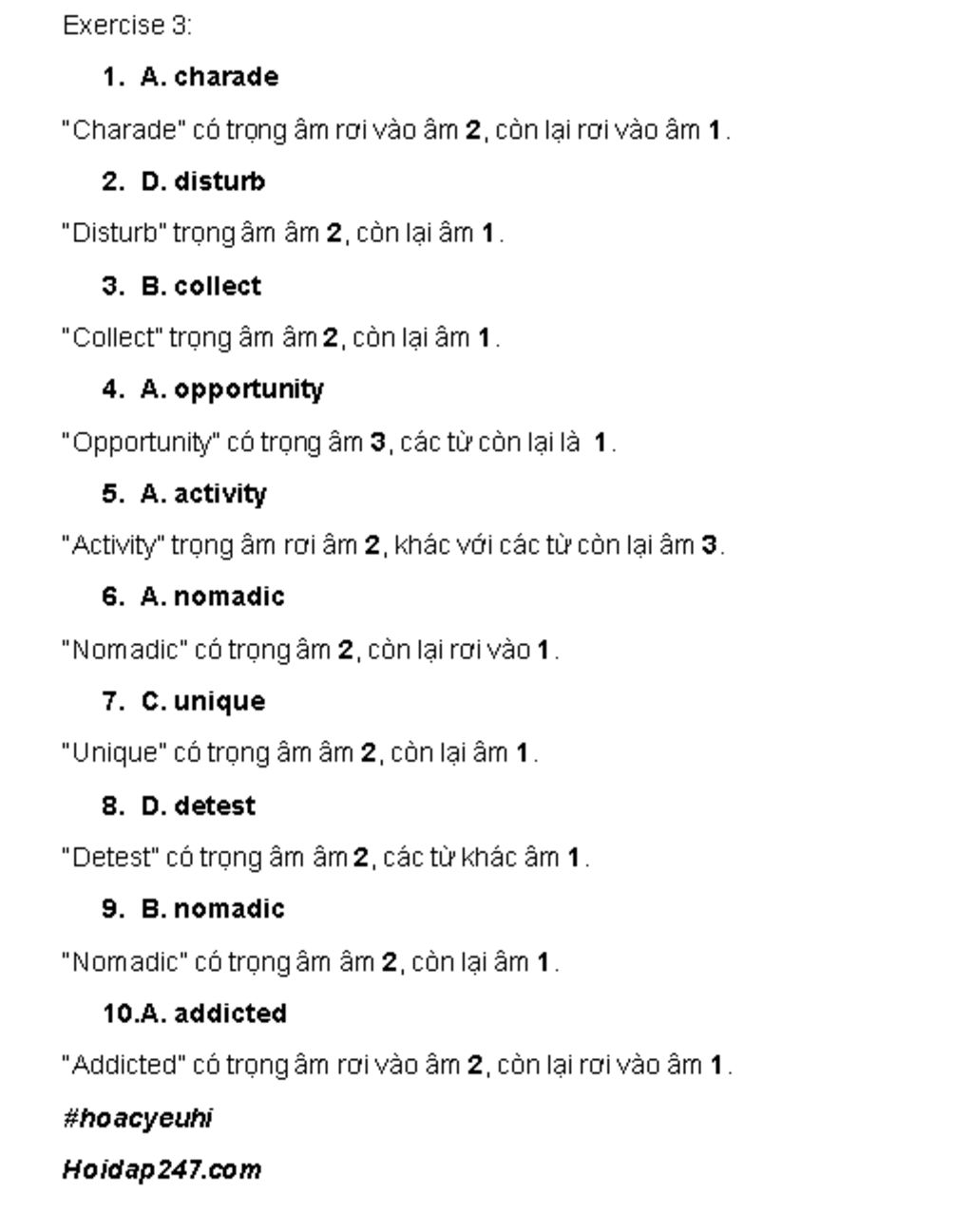 Exercise 3:

1. A. charade

"Charade" có trọng âm rơi vào âm 2, còn lại rơi vào âm 1.

2. D. disturb

"Disturb" trọng âm âm 2, còn lại âm 1.

3. B. collect

"Collect" trọng âm âm 2, còn lại âm 1.

4. A. opportunity

"Opportunity" có trọng âm 3, các từ còn lại là 1.

5. A. activity

"Activity" trọng âm rơi âm 2, khác với các từ còn lại âm 3.

6. A. nomadic

"Nomadic" có trọng âm 2, còn lại rơi vào 1.

7. C. unique

"Unique" có trọng âm âm 2, còn lại âm 1.

8. D. detest

"Detest" có trọng âm âm 2, các từ khác âm 1.

9. B. nomadic

"Nomadic" có trọng âm âm 2, còn lại âm 1.

10.A. addicted

"Addicted" có trọng âm rơi vào âm 2, còn lại rơi vào âm 1.

#hoacyeuhi

Hoidap247.com